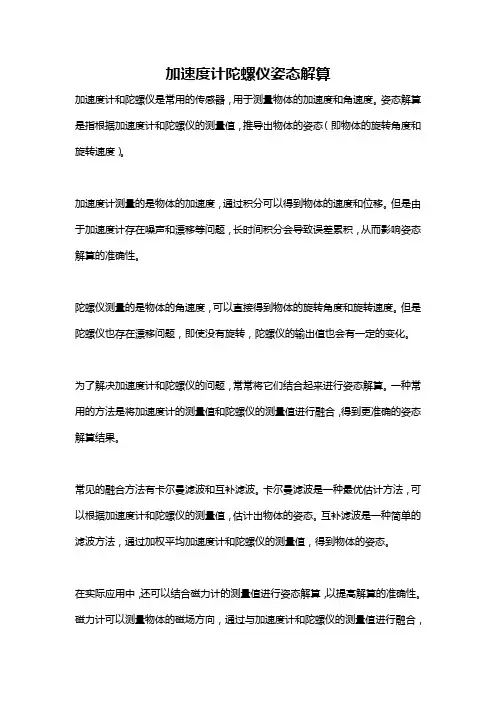 加速度计陀螺仪姿态解算

加速度计和陀螺仪是常用的传感器，用于测量物体的加速度和角速度。姿态解算是指根据加速度计和陀螺仪的测量值，推导出物体的姿态（即物体的旋转角度和旋转速度）。

加速度计测量的是物体的加速度，通过积分可以得到物体的速度和位移。但是由于加速度计存在噪声和漂移等问题，长时间积分会导致误差累积，从而影响姿态解算的准确性。

陀螺仪测量的是物体的角速度，可以直接得到物体的旋转角度和旋转速度。但是陀螺仪也存在漂移问题，即使没有旋转，陀螺仪的输出值也会有一定的变化。

为了解决加速度计和陀螺仪的问题，常常将它们结合起来进行姿态解算。一种常用的方法是将加速度计的测量值和陀螺仪的测量值进行融合，得到更准确的姿态解算结果。

常见的融合方法有卡尔曼滤波和互补滤波。卡尔曼滤波是一种最优估计方法，可以根据加速度计和陀螺仪的测量值，估计出物体的姿态。互补滤波是一种简单的滤波方法，通过加权平均加速度计和陀螺仪的测量值，得到物体的姿态。

在实际应用中，还可以结合磁力计的测量值进行姿态解算，以提高解算的准确性。磁力计可以测量物体的磁场方向，通过与加速度计和陀螺仪的测量值进行融合，